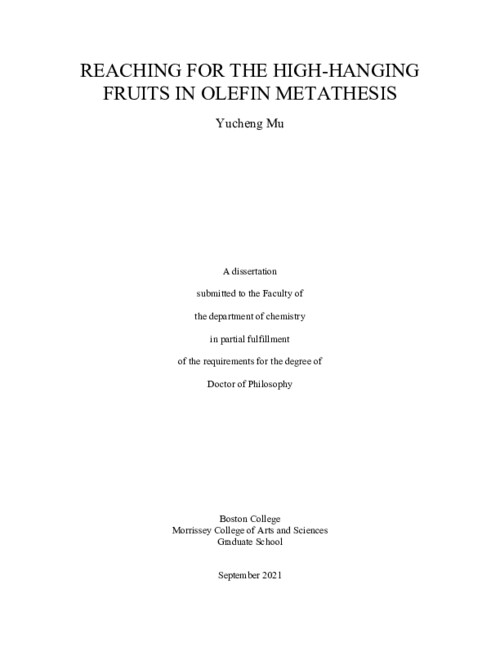 REACHING FOR THE HIGH-HANGING FRUITS IN OLEFIN METATHESIS

Yucheng Mu

A dissertation

submitted to the Faculty of

the department of chemistry

in partial fulfillment

of the requirements for the degree of

Doctor of Philosophy

Boston College
Morrissey College of Arts and Sciences
Graduate School

September 2021